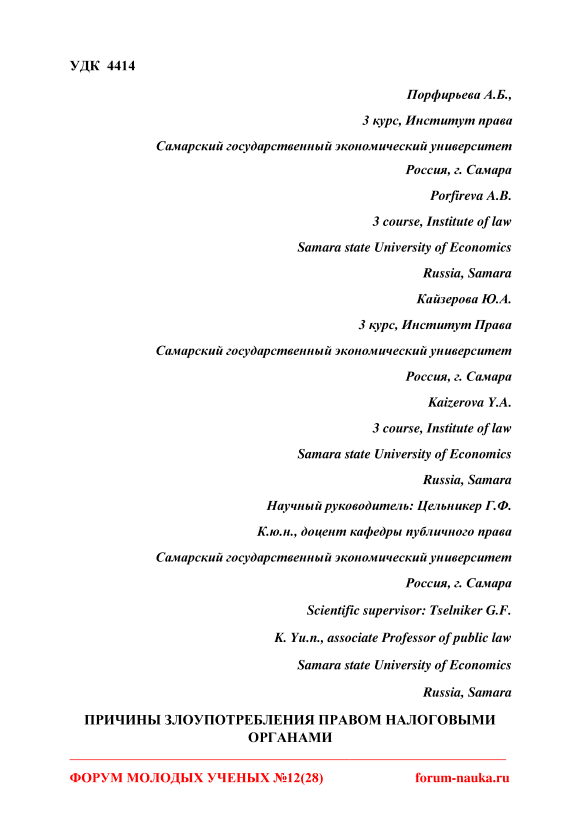 УДК 4414

Порфирьева А.Б.,

3 курс, Институт права

Самарский государственный экономический университет

Россия, г. Самара

Porfireva A.B.

3 course, Institute of law

Samara state University of Economics

Russia, Samara

Кайзерова Ю.А.

3 курс, Институт Права

Самарский государственный экономический университет

Россия, г. Самара

Kaizerova Y.A.

3 course, Institute of law

Samara state University of Economics

Russia, Samara

Научный руководитель: Цельникер Г.Ф.

К.ю.н., доцент кафедры публичного права

Самарский государственный экономический университет

Россия, г. Самара

Scientific supervisor: Tselniker G.F.

K. Yu.n., associate Professor of public law

Samara state University of Economics

Russia, Samara

ПРИЧИНЫ ЗЛОУПОТРЕБЛЕНИЯ ПРАВОМ НАЛОГОВЫМИ ОРГАНАМИ

ФОРУМ МОЛОДЫХ УЧЕНЫХ №12(28) forum-nauka.ru